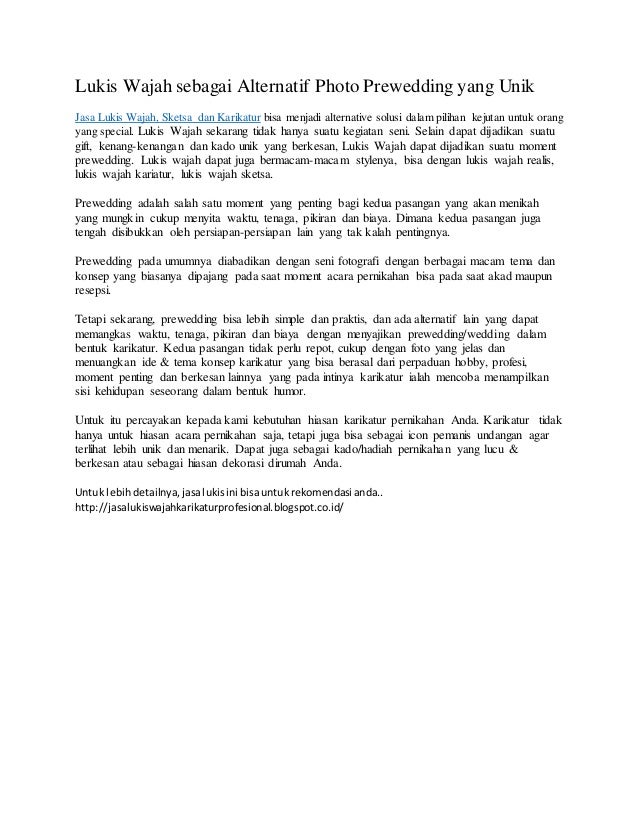 Lukis Wajah sebagai Alternatif Photo Prewedding yang Unik

Jasa Lukis Wajah, Sketsa dan Karikatur bisa menjadi alternative solusi dalam pilihan kejutan untuk orang yang special. Lukis Wajah sekarang tidak hanya suatu kegiatan seni. Selain dapat dijadikan suatu gift, kenang-kenangan dan kado unik yang berkesan, Lukis Wajah dapat dijadikan suatu moment prewedding. Lukis wajah dapat juga bermacam-macam stylenya, bisa dengan lukis wajah realis, lukis wajah kariatur, lukis wajah sketsa.

Prewedding adalah salah satu moment yang penting bagi kedua pasangan yang akan menikah yang mungkin cukup menyita waktu, tenaga, pikiran dan biaya. Dimana kedua pasangan juga tengah disibukkan oleh persiapan-persiapan lain yang tak kalah pentingnya.

Prewedding pada umumnya diabadikan dengan seni fotografi dengan berbagai macam tema dan konsep yang biasanya dipajang pada saat moment acara pernikahan bisa pada saat akad maupun resepsi.

Tetapi sekarang, prewedding bisa lebih simple dan praktis, dan ada alternatif lain yang dapat memangkas waktu, tenaga, pikiran dan biaya dengan menyajikan prewedding/wedding dalam bentuk karikatur. Kedua pasangan tidak perlu repot, cukup dengan foto yang jelas dan menuangkan ide & tema konsep karikatur yang bisa berasal dari perpaduan hobby, profesi, moment penting dan berkesan lainnya yang pada intinya karikatur ialah mencoba menampilkan sisi kehidupan seseorang dalam bentuk humor.

Untuk itu percayakan kepada kami kebutuhan hiasan karikatur pernikahan Anda. Karikatur tidak hanya untuk hiasan acara pernikahan saja, tetapi juga bisa sebagai icon pemanis undangan agar terlihat lebih unik dan menarik. Dapat juga sebagai kado/hadiah pernikahan yang lucu & berkesan atau sebagai hiasan dekorasi dirumah Anda.

Untuk lebih detailnya, jasa lukis ini bisa untuk rekomendasi anda..
http://jasalukiswajahkarikaturprofesional.blogspot.co.id/